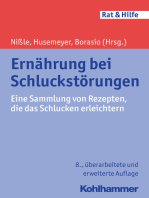 Rat & Hilfe

Nißle, Husemeyer, Borasio (Hrsg.)

Ernährung bei Schluckstörungen

Eine Sammlung von Rezepten, die das Schlucken erleichtern

8., überarbeitete und erweiterte Auflage

Kohlhammer